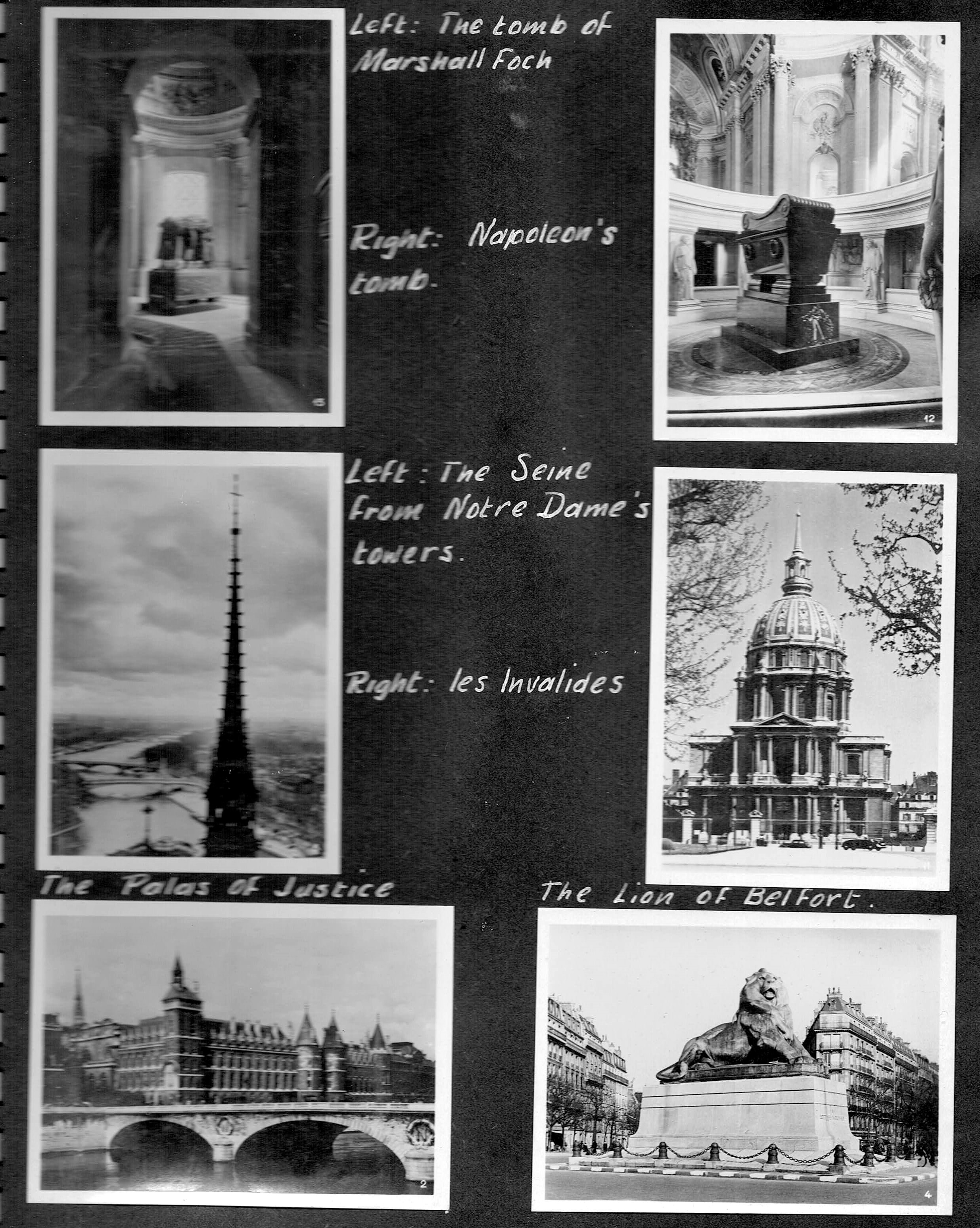 Left: The tomb of Marshall Foch

Right: Napoleon's tomb.

15

12

Left: The Seine from Notre Dame's towers.

Right: les Invalides

11

The Palas of Justice

The Lion of Belfort.

2

4